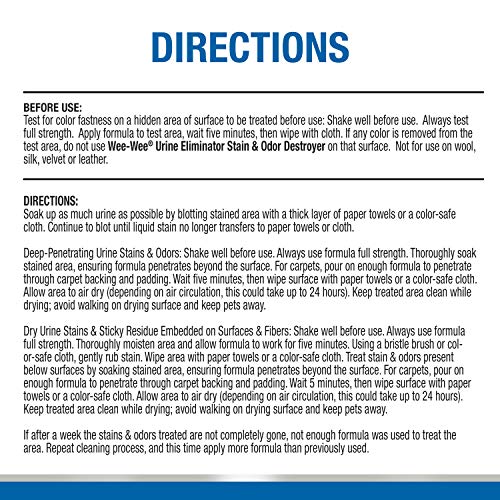 DIRECTIONS

BEFORE USE:
Test for color fastness on a hidden area of surface to be treated before use: Shake well before use. Always test full strength. Apply formula to test area, wait five minutes, then wipe with cloth. If any color is removed from the test area, do not use Wee-Wee® Urine Eliminator Stain & Odor Destroyer on that surface. Not for use on wool, silk, velvet or leather.

DIRECTIONS:
Soak up as much urine as possible by blotting stained area with a thick layer of paper towels or a color-safe cloth. Continue to blot until liquid stain no longer transfers to paper towels or cloth.

Deep-Penetrating Urine Stains & Odors: Shake well before use. Always use formula full strength. Thoroughly soak stained area, ensuring formula penetrates beyond the surface. For carpets, pour on enough formula to penetrate through carpet backing and padding. Wait five minutes, then wipe surface with paper towels or a color-safe cloth. Allow area to air dry (depending on air circulation, this could take up to 24 hours). Keep treated area clean while drying; avoid walking on drying surface and keep pets away.

Dry Urine Stains & Sticky Residue Embedded on Surfaces & Fibers: Shake well before use. Always use formula full strength. Thoroughly moisten area and allow formula to work for five minutes. Using a bristle brush or color-safe cloth, gently rub stain. Wipe area with paper towels or a color-safe cloth. Treat stain & odors present below surfaces by soaking stained area, ensuring formula penetrates beyond the surface. For carpets, pour on enough formula to penetrate through carpet backing and padding. Wait 5 minutes, then wipe surface with paper towels or a color-safe cloth. Allow area to air dry (depending on air circulation, this could take up to 24 hours). Keep treated area clean while drying; avoid walking on drying surface and keep pets away.

If after a week the stains & odors treated are not completely gone, not enough formula was used to treat the area. Repeat cleaning process, and this time apply more formula than previously used.